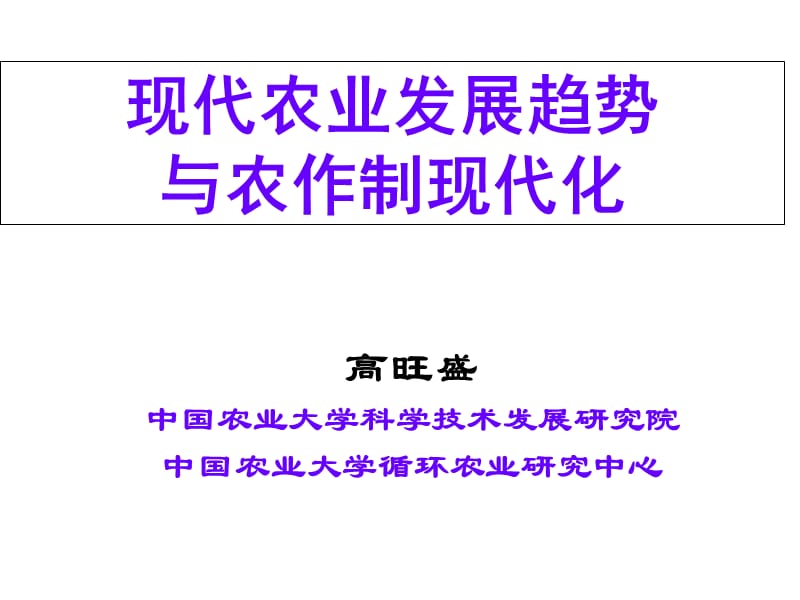 现代农业发展趋势
与农作制现代化

高旺盛

中国农业大学科学技术发展研究院

中国农业大学循环农业研究中心